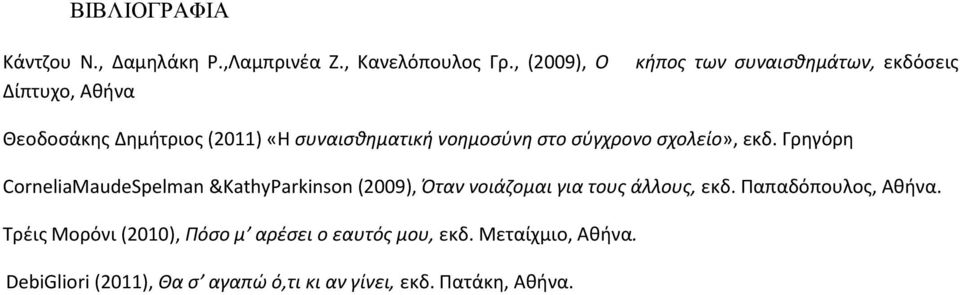 ΒΙΒΛΙΟΓΡΑΦΙΑ

Κάντζου Ν., Δαμηλάκη Ρ.,Λαμπρινέα Ζ., Κανελόπουλος Γρ., (2009), Ο κήπος των συναισθημάτων, εκδόσεις Δίπτυχο, Αθήνα

Θεοδοσάκης Δημήτριος (2011) «Η συναισθηματική νοημοσύνη στο σύγχρονο σχολείο», εκδ. Γρηγόρη

CorneliaMaudeSpelman &KathyParkinson (2009), Όταν νοιάζομαι για τους άλλους, εκδ. Παπαδόπουλος, Αθήνα.

Τρέις Μορόνι (2010), Πόσο μ' αρέσει ο εαυτός μου, εκδ. Μεταίχμιο, Αθήνα.

DebiGliori (2011), Θα σ' αγαπώ ό,τι κι αν γίνει, εκδ. Πατάκη, Αθήνα.